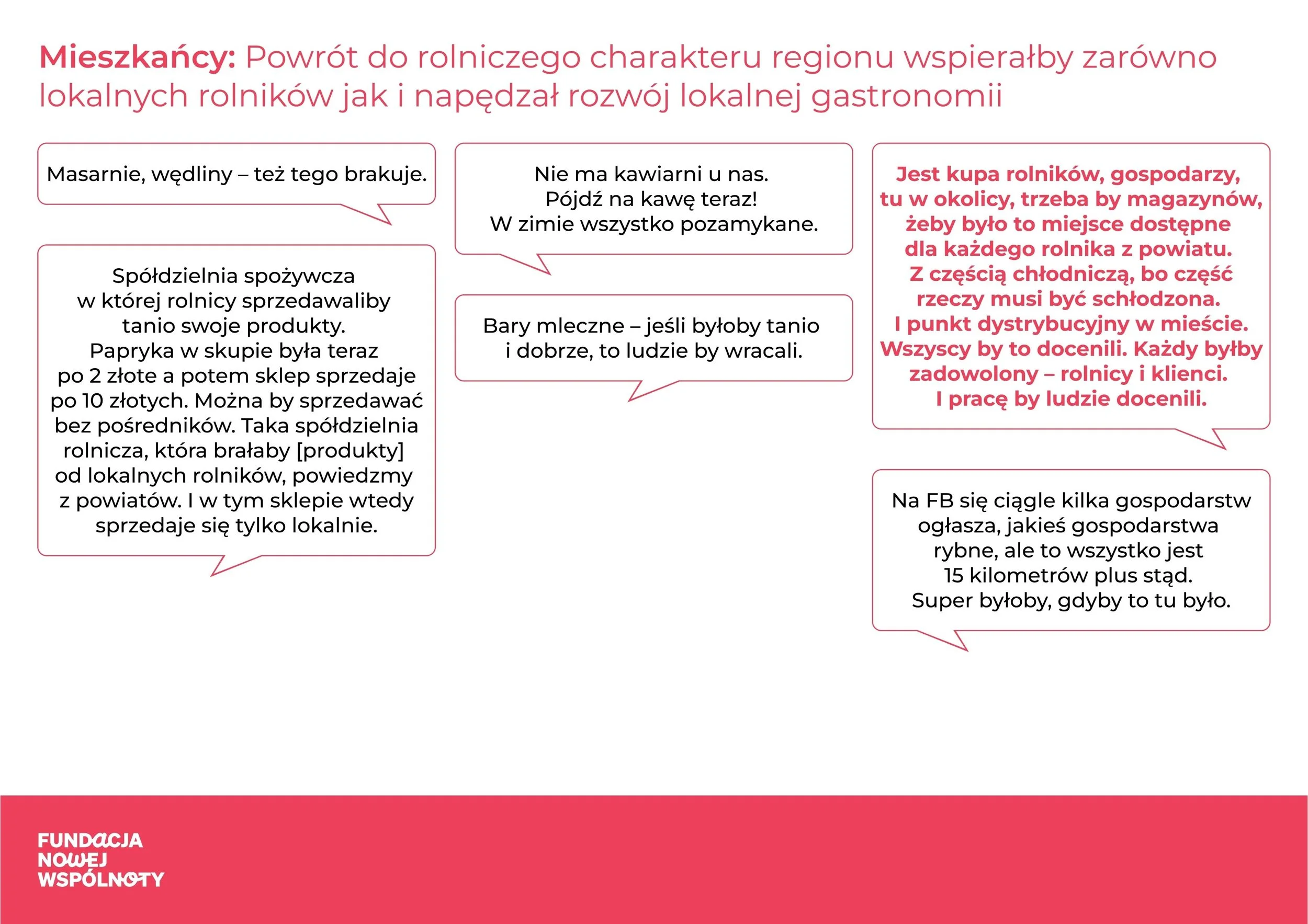 Mieszkańcy: Powrót do rolniczego charakteru regionu wspierałby zarówno lokalnych rolników jak i napędzał rozwój lokalnej gastronomii

Masarnie, wędliny – też tego brakuje.

Spółdzielnia spożywcza w której rolnicy sprzedawaliby tanio swoje produkty. Papryka w skupie była teraz po 2 złote a potem sklep sprzedaje po 10 złotych. Można by sprzedawać bez pośredników. Taka spółdzielnia rolnicza, która brałaby [produkty] od lokalnych rolników, powiedzmy z powiatów. I w tym sklepie wtedy sprzedaje się tylko lokalnie.

Nie ma kawiarni u nas. Pójdź na kawę teraz! W zimie wszystko pozamykane.

Bary mleczne – jeśli byłoby tanio i dobrze, to ludzie by wracali.

Jest kupa rolników, gospodarzy, tu w okolicy, trzeba by magazynów, żeby było to miejsce dostępne dla każdego rolnika z powiatu. Z częścią chłodniczą, bo część rzeczy musi być schłodzona. I punkt dystrybucyjny w mieście. Wszyscy by to docenili. Każdy byłby zadowolony – rolnicy i klienci. I pracę by ludzie docenili.

Na FB się ciągle kilka gospodarstw ogłasza, jakieś gospodarstwa rybne, ale to wszystko jest 15 kilometrów plus stąd. Super byłoby, gdyby to tu było.

FUNDACJA
NOWEJ
WSPÓLNOTY